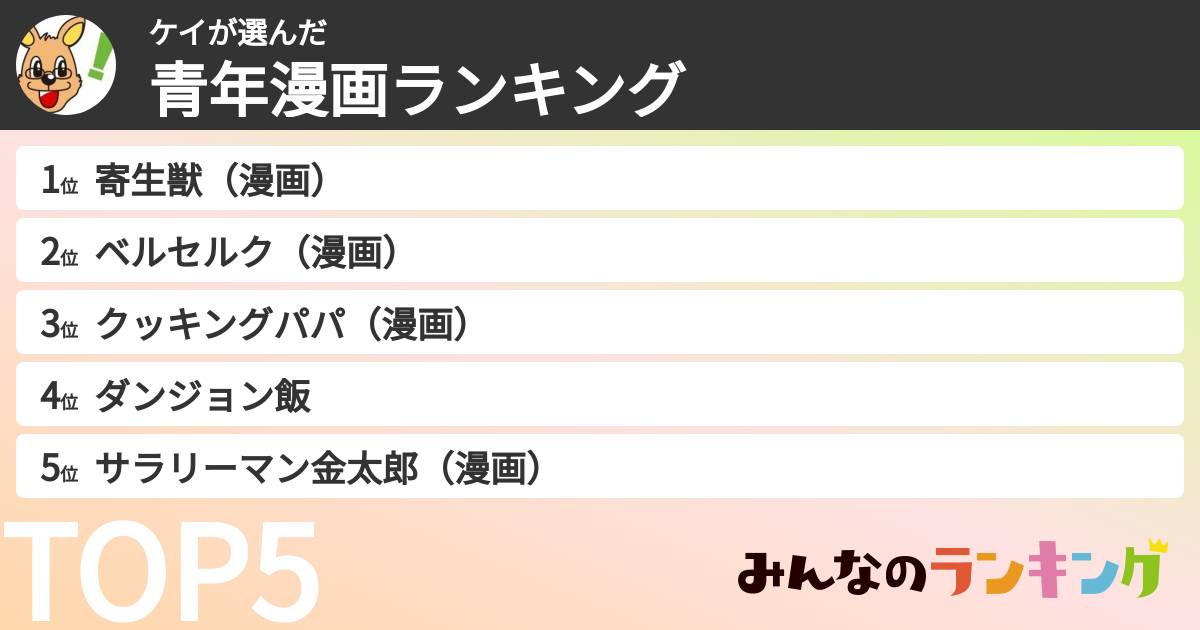 ケイが選んだ
青年漫画ランキング

1位 寄生獣（漫画）
2位 ベルセルク（漫画）
3位 クッキングパパ（漫画）
4位 ダンジョン飯
5位 サラリーマン金太郎（漫画）

TOP5

みんなのランキング